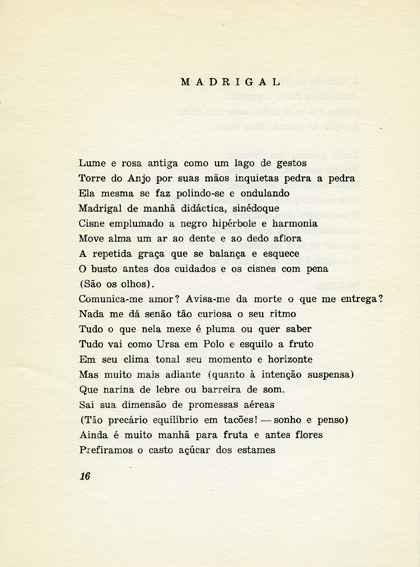 MADRIGAL

Lume e rosa antiga como um lago de gestos
Torre do Anjo por suas mãos inquietas pedra a pedra
Ela mesma se faz polindo-se e ondulando
Madrigal de manhã didáctica, sinédoque
Cisne emplumado a negro hipérbole e harmonia
Move alma um ar ao dente e ao dedo aflora
A repetida graça que se balança e esquece
O busto antes dos cuidados e os cisnes com pena
(São os olhos).
Comunica-me amor? Avisa-me da morte o que me entrega?
Nada me dá senão tão curiosa o seu ritmo
Tudo o que nela mexe é pluma ou quer saber
Tudo vai como Ursa em Polo e esquilo a fruto
Em seu clima tonal seu momento e horizonte
Mas muito mais adiante (quanto à intenção suspensa)
Que narina de lebre ou barreira de som.
Sai sua dimensão de promessas aéreas
(Tão precário equilíbrio em tacões! — sonho e penso)
Ainda é muito manhã para fruta e antes flores
Prefiramos o casto açúcar dos estames

16